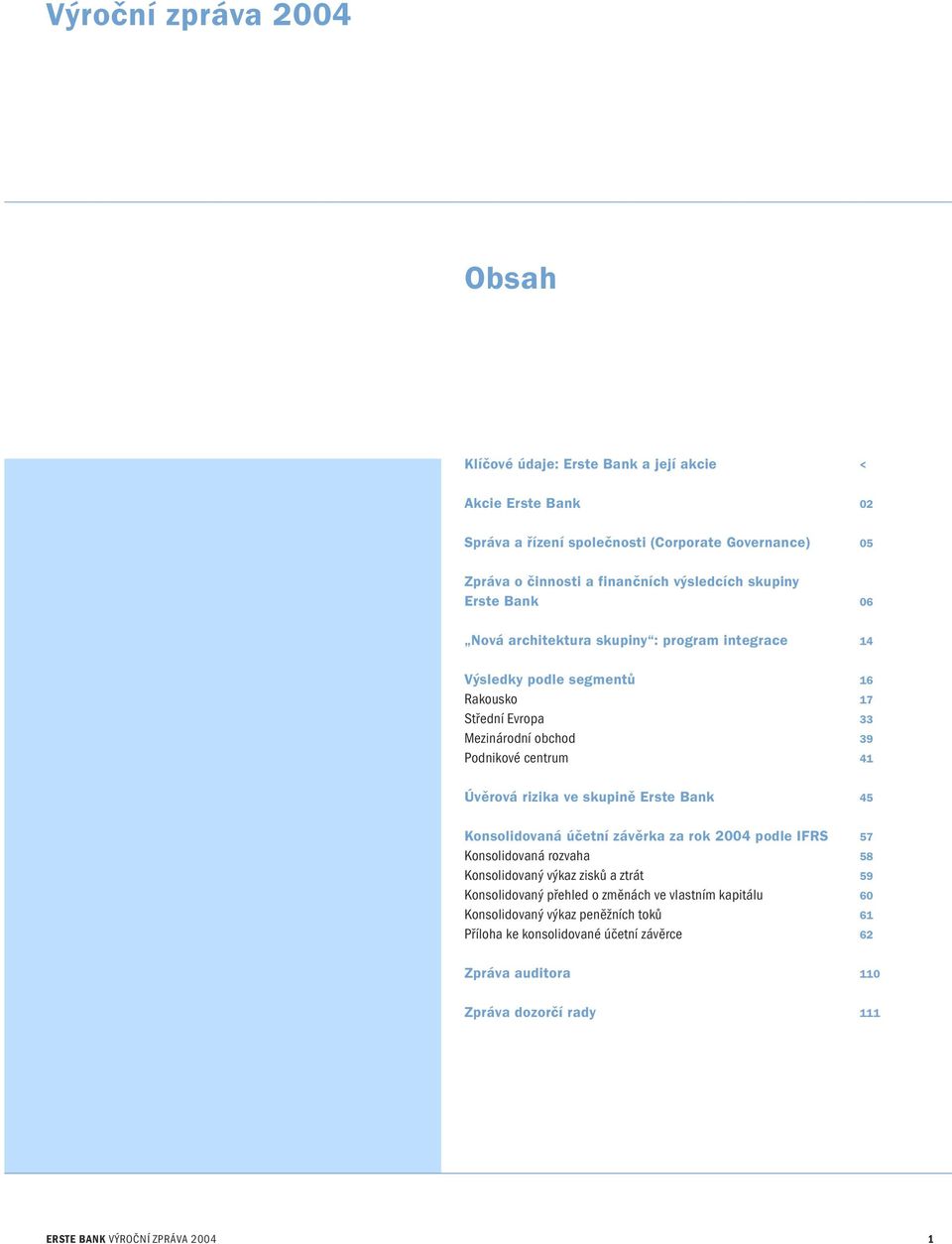 Výroční zpráva 2004

Obsah

Klíčové údaje: Erste Bank a její akcie <

Akcie Erste Bank 02

Správa a řízení společnosti (Corporate Governance) 05

Zpráva o činnosti a finančních výsledcích skupiny Erste Bank 06

„Nová architektura skupiny“: program integrace 14

Výsledky podle segmentů 16
Rakousko 17
Střední Evropa 33
Mezinárodní obchod 39
Podnikové centrum 41

Úvěrová rizika ve skupině Erste Bank 45

Konsolidovaná účetní závěrka za rok 2004 podle IFRS 57
Konsolidovaná rozvaha 58
Konsolidovaný výkaz zisků a ztrát 59
Konsolidovaný přehled o změnách ve vlastním kapitálu 60
Konsolidovaný výkaz peněžních toků 61
Příloha ke konsolidované účetní závěrce 62

Zpráva auditora 110

Zpráva dozorčí rady 111

ERSTE BANK VÝROČNÍ ZPRÁVA 2004 1